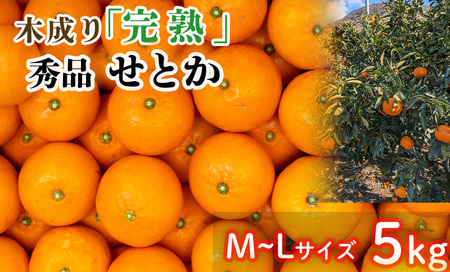 木成り「完熟」
秀品 せとか

M~Lサイズ 5kg